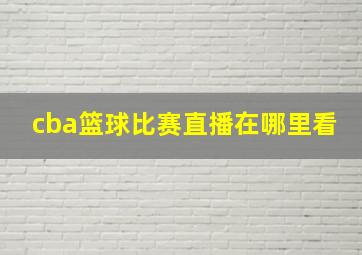 cba篮球比赛直播在哪里看